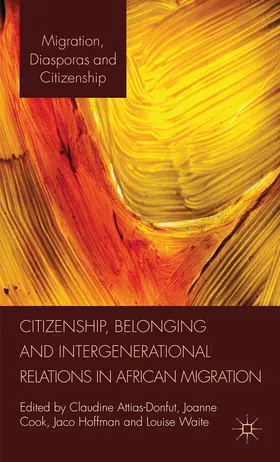 Migration, Diasporas and Citizenship

CITIZENSHIP, BELONGING AND INTERGENERATIONAL RELATIONS IN AFRICAN MIGRATION

Edited by Claudine Attias-Donfut, Joanne Cook, Jaco Hoffman and Louise Waite